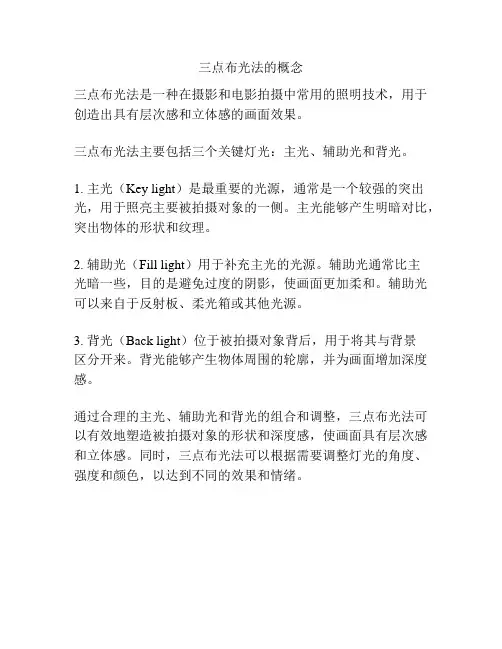 三点布光法的概念

三点布光法是一种在摄影和电影拍摄中常用的照明技术，用于创造出具有层次感和立体感的画面效果。

三点布光法主要包括三个关键灯光：主光、辅助光和背光。

1. 主光（Key light）是最重要的光源，通常是一个较强的突出光，用于照亮主要被拍摄对象的一侧。主光能够产生明暗对比，突出物体的形状和纹理。

2. 辅助光（Fill light）用于补充主光的光源。辅助光通常比主光暗一些，目的是避免过度的阴影，使画面更加柔和。辅助光可以来自于反射板、柔光箱或其他光源。

3. 背光（Back light）位于被拍摄对象背后，用于将其与背景区分开来。背光能够产生物体周围的轮廓，并为画面增加深度感。

通过合理的主光、辅助光和背光的组合和调整，三点布光法可以有效地塑造被拍摄对象的形状和深度感，使画面具有层次感和立体感。同时，三点布光法可以根据需要调整灯光的角度、强度和颜色，以达到不同的效果和情绪。